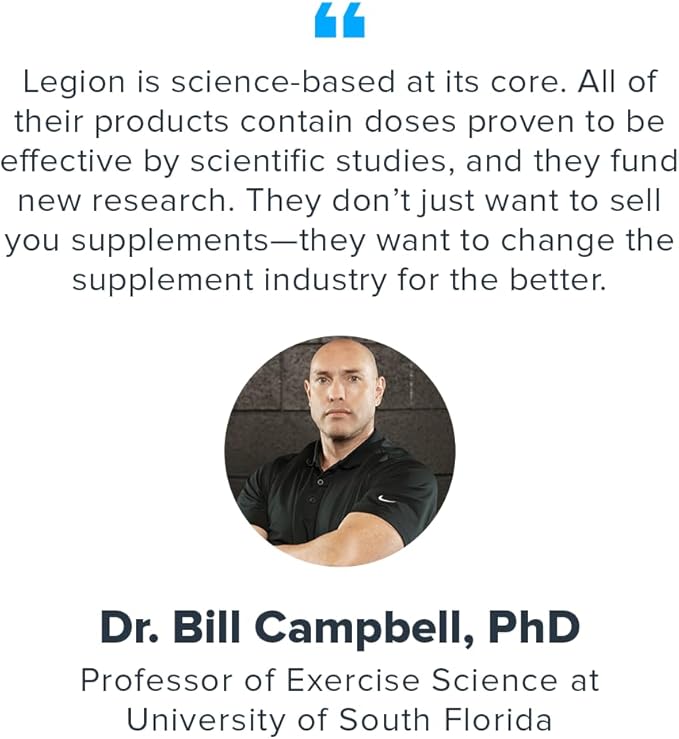 “

Legion is science-based at its core. All of their products contain doses proven to be effective by scientific studies, and they fund new research. They don’t just want to sell you supplements—they want to change the supplement industry for the better.

Dr. Bill Campbell, PhD

Professor of Exercise Science at University of South Florida